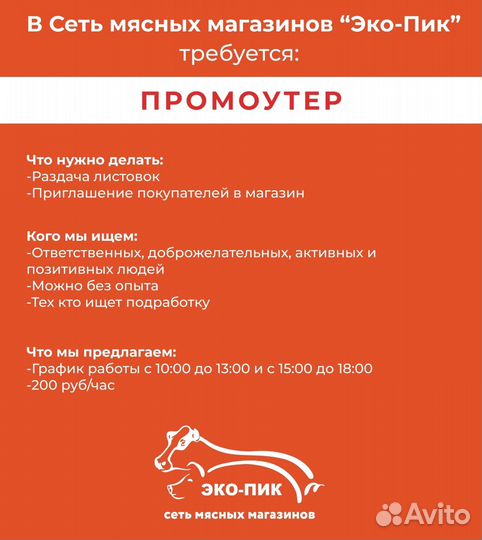 В Сеть мясных магазинов “Эко-Пик” требуется:

ПРОМОУТЕР

Что нужно делать:
-Раздача листовок
-Приглашение покупателей в магазин

Кого мы ищем:
-Ответственных, доброжелательных, активных и позитивных людей
-Можно без опыта
-Тех кто ищет подработку

Что мы предлагаем:
-График работы с 10:00 до 13:00 и с 15:00 до 18:00
-200 руб/час

ЭКО-ПИК
сеть мясных магазинов

Avito